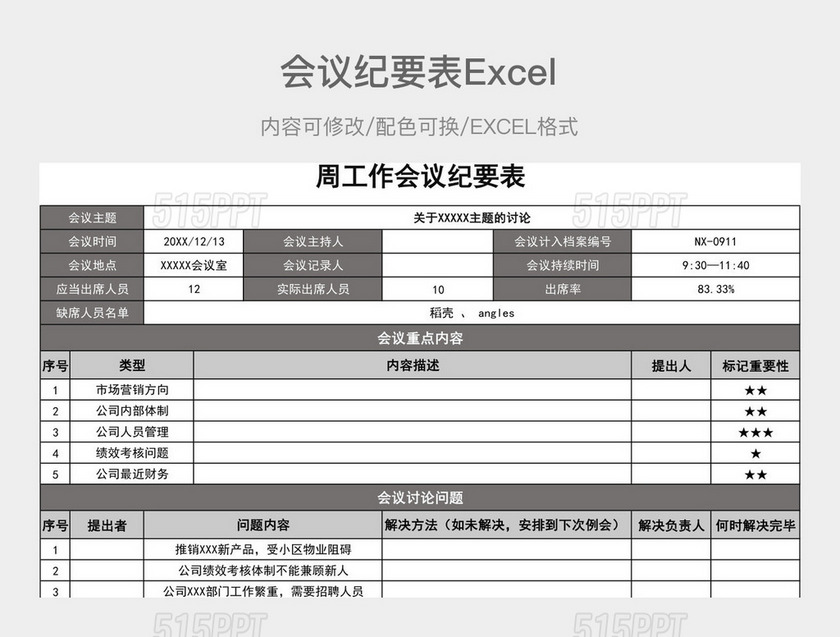 会议纪要表Excel

内容可修改/配色可换/EXCEL格式

周工作会议纪要表

515PPT 515PPT

| 会议主题 | 关于XXXXX主题的讨论 | | | | |
|---|---|---|---|---|---|
| 会议时间 | 20XX/12/13 | 会议主持人 | | 会议计入档案编号 | NX-0911 |
| 会议地点 | XXXXX会议室 | 会议记录人 | | 会议持续时间 | 9:30—11:40 |
| 应当出席人员 | 12 | 实际出席人员 | 10 | 出席率 | 83.33% |
| 缺席人员名单 | 稻壳 、 angles | | | | |

会议重点内容

| 序号 | 类型 | 内容描述 | 提出人 | 标记重要性 |
|---|---|---|---|---|
| 1 | 市场营销方向 | | | ★★ |
| 2 | 公司内部体制 | | | ★★ |
| 3 | 公司人员管理 | | | ★★★ |
| 4 | 绩效考核问题 | | | ★ |
| 5 | 公司最近财务 | | | ★★ |

会议讨论问题

| 序号 | 提出者 | 问题内容 | 解决方法（如未解决，安排到下次例会） | 解决负责人 | 何时解决完毕 |
|---|---|---|---|---|---|
| 1 | | 推销XXX新产品，受小区物业阻碍 | | | |
| 2 | | 公司绩效考核体制不能兼顾新人 | | | |
| 3 | | 公司XXX部门工作繁重，需要招聘人员 | | | |

515PPT 515PPT